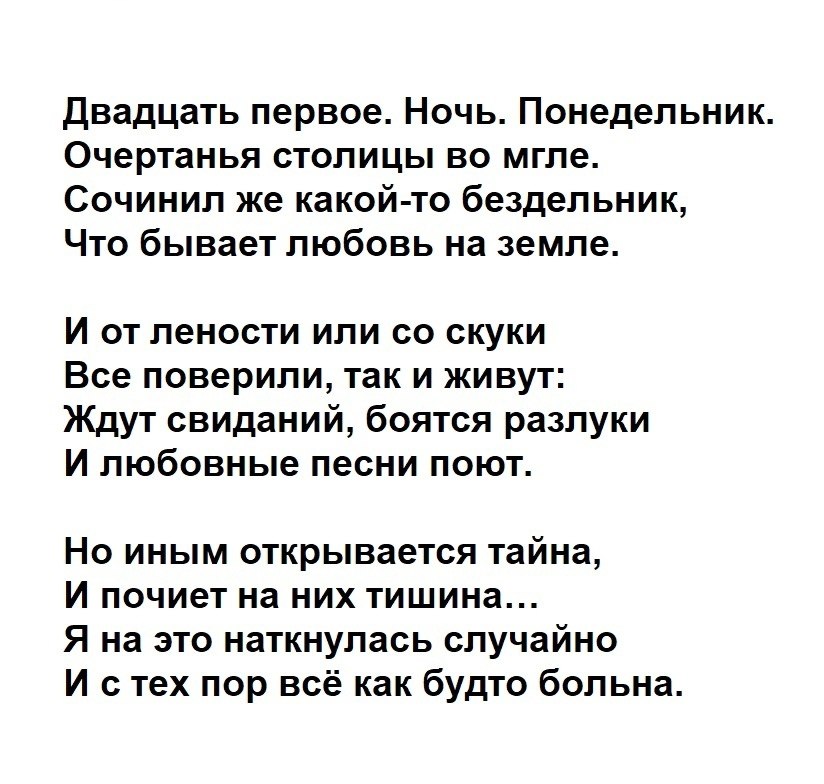 Двадцать первое. Ночь. Понедельник.
Очертанья столицы во мгле.
Сочинил же какой-то бездельник,
Что бывает любовь на земле.

И от лености или со скуки
Все поверили, так и живут:
Ждут свиданий, боятся разлуки
И любовные песни поют.

Но иным открывается тайна,
И почиет на них тишина...
Я на это наткнулась случайно
И с тех пор всё как будто больна.